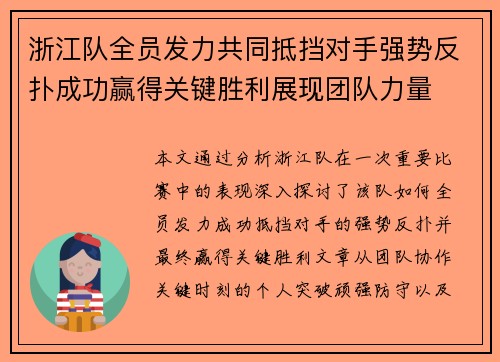 浙江队全员发力共同抵挡对手强势反扑成功赢得关键胜利展现团队力量

本文通过分析浙江队在一次重要比赛中的表现深入探讨了该队如何全员发力成功抵挡对手的强势反扑并最终赢得关键胜利文章从团队协作关键时刻的个人突破顽强防守以及